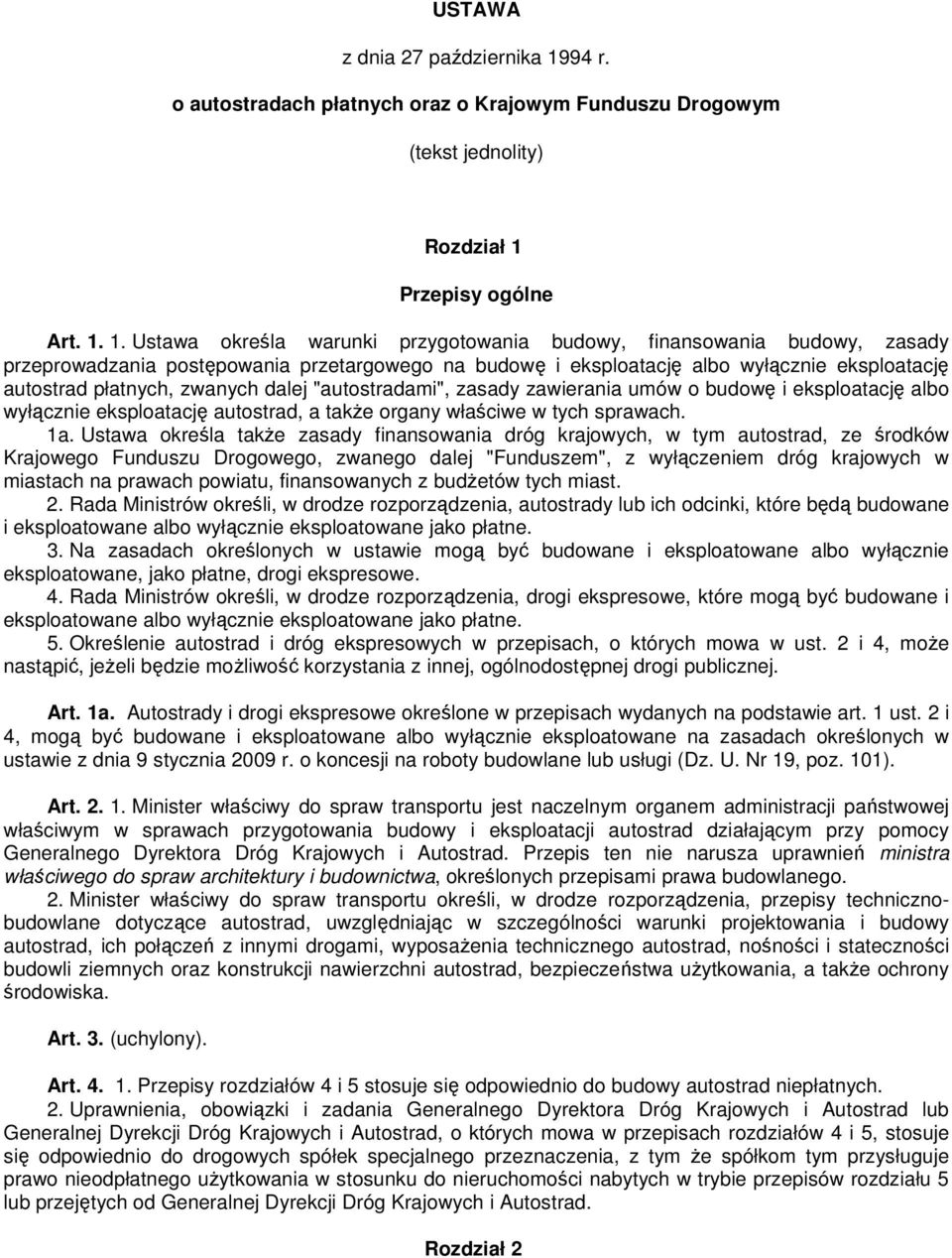 USTAWA

z dnia 27 października 1994 r.

o autostradach płatnych oraz o Krajowym Funduszu Drogowym

(tekst jednolity)

Rozdział 1

Przepisy ogólne

Art. 1. 1. Ustawa określa warunki przygotowania budowy, finansowania budowy, zasady przeprowadzania postępowania przetargowego na budowę i eksploatację albo wyłącznie eksploatację autostrad płatnych, zwanych dalej "autostradami", zasady zawierania umów o budowę i eksploatację albo wyłącznie eksploatację autostrad, a także organy właściwe w tych sprawach.

1a. Ustawa określa także zasady finansowania dróg krajowych, w tym autostrad, ze środków Krajowego Funduszu Drogowego, zwanego dalej "Funduszem", z wyłączeniem dróg krajowych w miastach na prawach powiatu, finansowanych z budżetów tych miast.

2. Rada Ministrów określi, w drodze rozporządzenia, autostrady lub ich odcinki, które będą budowane i eksploatowane albo wyłącznie eksploatowane jako płatne.

3. Na zasadach określonych w ustawie mogą być budowane i eksploatowane albo wyłącznie eksploatowane, jako płatne, drogi ekspresowe.

4. Rada Ministrów określi, w drodze rozporządzenia, drogi ekspresowe, które mogą być budowane i eksploatowane albo wyłącznie eksploatowane jako płatne.

5. Określenie autostrad i dróg ekspresowych w przepisach, o których mowa w ust. 2 i 4, może nastąpić, jeżeli będzie możliwość korzystania z innej, ogólnodostępnej drogi publicznej.

Art. 1a. Autostrady i drogi ekspresowe określone w przepisach wydanych na podstawie art. 1 ust. 2 i 4, mogą być budowane i eksploatowane albo wyłącznie eksploatowane na zasadach określonych w ustawie z dnia 9 stycznia 2009 r. o koncesji na roboty budowlane lub usługi (Dz. U. Nr 19, poz. 101).

Art. 2. 1. Minister właściwy do spraw transportu jest naczelnym organem administracji państwowej właściwym w sprawach przygotowania budowy i eksploatacji autostrad działającym przy pomocy Generalnego Dyrektora Dróg Krajowych i Autostrad. Przepis ten nie narusza uprawnień ministra właściwego do spraw architektury i budownictwa, określonych przepisami prawa budowlanego.

2. Minister właściwy do spraw transportu określi, w drodze rozporządzenia, przepisy techniczno-budowlane dotyczące autostrad, uwzględniając w szczególności warunki projektowania i budowy autostrad, ich połączeń z innymi drogami, wyposażenia technicznego autostrad, nośności i stateczności budowli ziemnych oraz konstrukcji nawierzchni autostrad, bezpieczeństwa użytkowania, a także ochrony środowiska.

Art. 3. (uchylony).

Art. 4. 1. Przepisy rozdziałów 4 i 5 stosuje się odpowiednio do budowy autostrad niepłatnych.

2. Uprawnienia, obowiązki i zadania Generalnego Dyrektora Dróg Krajowych i Autostrad lub Generalnej Dyrekcji Dróg Krajowych i Autostrad, o których mowa w przepisach rozdziałów 4 i 5, stosuje się odpowiednio do drogowych spółek specjalnego przeznaczenia, z tym że spółkom tym przysługuje prawo nieodpłatnego użytkowania w stosunku do nieruchomości nabytych w trybie przepisów rozdziału 5 lub przejętych od Generalnej Dyrekcji Dróg Krajowych i Autostrad.

Rozdział 2